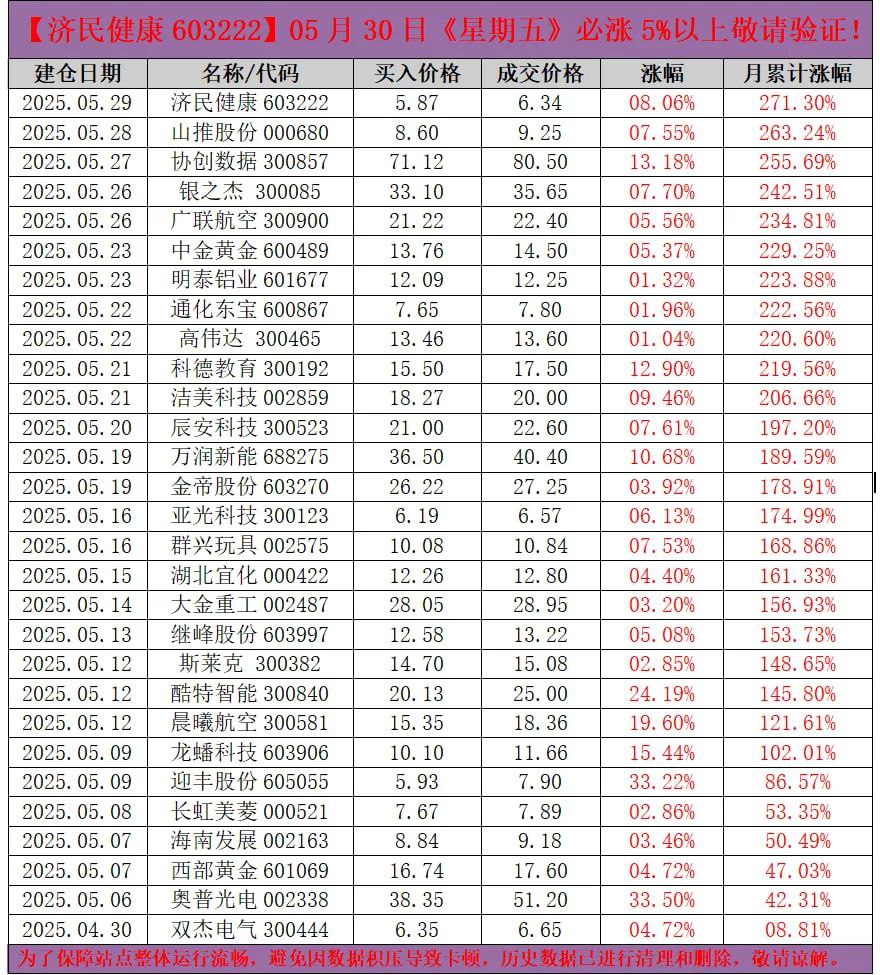 【济民健康 603222】05 月 30 日《星期五》必涨 5%以上敬请验证！

| 建仓日期 | 名称/代码 | 买入价格 | 成交价格 | 涨幅 | 月累计涨幅 |
|---|---|---|---|---|---|
| 2025.05.29 | 济民健康 603222 | 5.87 | 6.34 | 08.06% | 271.30% |
| 2025.05.28 | 山推股份 000680 | 8.60 | 9.25 | 07.55% | 263.24% |
| 2025.05.27 | 协创数据 300857 | 71.12 | 80.50 | 13.18% | 255.69% |
| 2025.05.26 | 银之杰 300085 | 33.10 | 35.65 | 07.70% | 242.51% |
| 2025.05.26 | 广联航空 300900 | 21.22 | 22.40 | 05.56% | 234.81% |
| 2025.05.23 | 中金黄金 600489 | 13.76 | 14.50 | 05.37% | 229.25% |
| 2025.05.23 | 明泰铝业 601677 | 12.09 | 12.25 | 01.32% | 223.88% |
| 2025.05.22 | 通化东宝 600867 | 7.65 | 7.80 | 01.96% | 222.56% |
| 2025.05.22 | 高伟达 300465 | 13.46 | 13.60 | 01.04% | 220.60% |
| 2025.05.21 | 科德教育 300192 | 15.50 | 17.50 | 12.90% | 219.56% |
| 2025.05.21 | 洁美科技 002859 | 18.27 | 20.00 | 09.46% | 206.66% |
| 2025.05.20 | 辰安科技 300523 | 21.00 | 22.60 | 07.61% | 197.20% |
| 2025.05.19 | 万润新能 688275 | 36.50 | 40.40 | 10.68% | 189.59% |
| 2025.05.19 | 金帝股份 603270 | 26.22 | 27.25 | 03.92% | 178.91% |
| 2025.05.16 | 亚光科技 300123 | 6.19 | 6.57 | 06.13% | 174.99% |
| 2025.05.16 | 群兴玩具 002575 | 10.08 | 10.84 | 07.53% | 168.86% |
| 2025.05.15 | 湖北宜化 000422 | 12.26 | 12.80 | 04.40% | 161.33% |
| 2025.05.14 | 大金重工 002487 | 28.05 | 28.95 | 03.20% | 156.93% |
| 2025.05.13 | 继峰股份 603997 | 12.58 | 13.22 | 05.08% | 153.73% |
| 2025.05.12 | 斯莱克 300382 | 14.70 | 15.08 | 02.85% | 148.65% |
| 2025.05.12 | 酷特智能 300840 | 20.13 | 25.00 | 24.19% | 145.80% |
| 2025.05.12 | 晨曦航空 300581 | 15.35 | 18.36 | 19.60% | 121.61% |
| 2025.05.09 | 龙蟠科技 603906 | 10.10 | 11.66 | 15.44% | 102.01% |
| 2025.05.09 | 迎丰股份 605055 | 5.93 | 7.90 | 33.22% | 86.57% |
| 2025.05.08 | 长虹美菱 000521 | 7.67 | 7.89 | 02.86% | 53.35% |
| 2025.05.07 | 海南发展 002163 | 8.84 | 9.18 | 03.46% | 50.49% |
| 2025.05.07 | 西部黄金 601069 | 16.74 | 17.60 | 04.72% | 47.03% |
| 2025.05.06 | 奥普光电 002338 | 38.35 | 51.20 | 33.50% | 42.31% |
| 2025.04.30 | 双杰电气 300444 | 6.35 | 6.65 | 04.72% | 08.81% |

为了保障站点整体运行流畅，避免因数据积压导致卡顿，历史数据已进行清理和删除，敬请谅解。